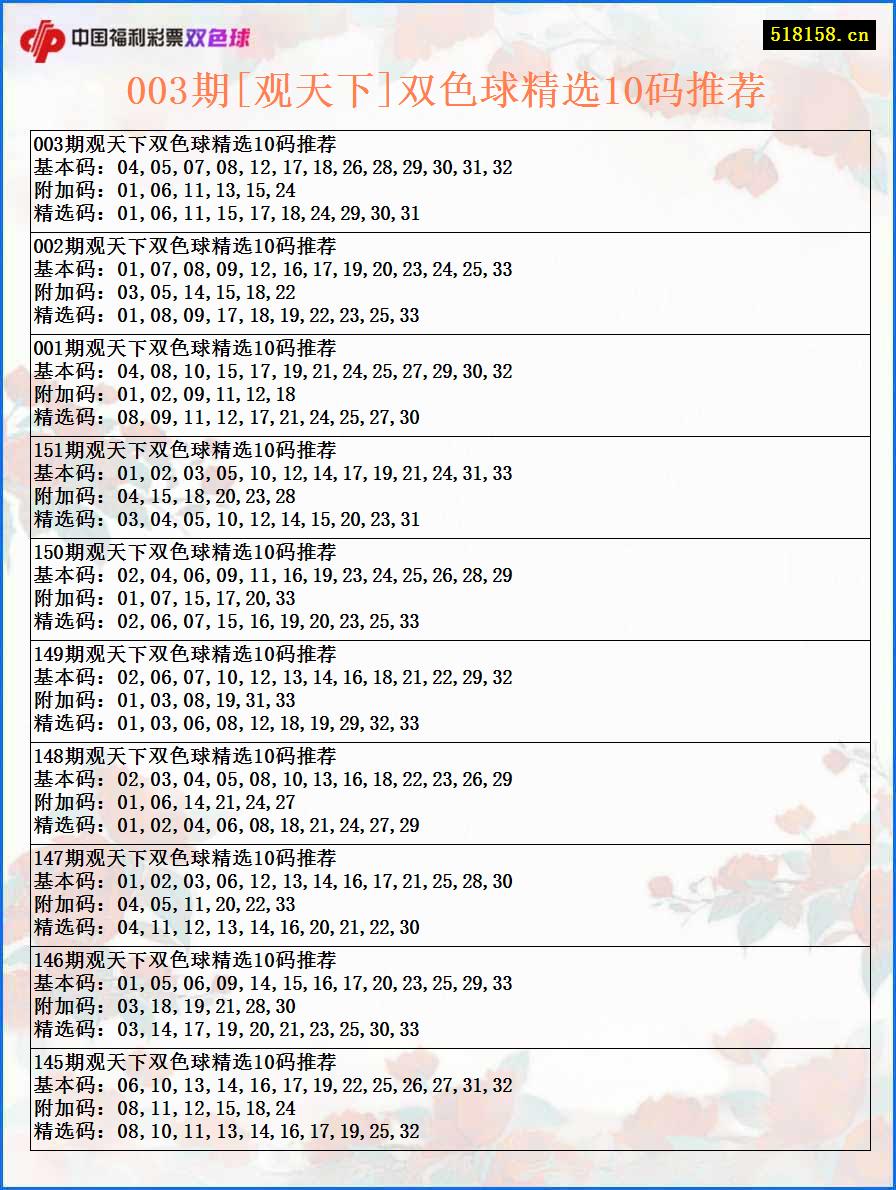 中国福利彩票双色球

518158.cn

003期[观天下]双色球精选10码推荐

003期观天下双色球精选10码推荐
基本码：04,05,07,08,12,17,18,26,28,29,30,31,32
附加码：01,06,11,13,15,24
精选码：01,06,11,15,17,18,24,29,30,31

002期观天下双色球精选10码推荐
基本码：01,07,08,09,12,16,17,19,20,23,24,25,33
附加码：03,05,14,15,18,22
精选码：01,08,09,17,18,19,22,23,25,33

001期观天下双色球精选10码推荐
基本码：04,08,10,15,17,19,21,24,25,27,29,30,32
附加码：01,02,09,11,12,18
精选码：08,09,11,12,17,21,24,25,27,30

151期观天下双色球精选10码推荐
基本码：01,02,03,05,10,12,14,17,19,21,24,31,33
附加码：04,15,18,20,23,28
精选码：03,04,05,10,12,14,15,20,23,31

150期观天下双色球精选10码推荐
基本码：02,04,06,09,11,16,19,23,24,25,26,28,29
附加码：01,07,15,17,20,33
精选码：02,06,07,15,16,19,20,23,25,33

149期观天下双色球精选10码推荐
基本码：02,06,07,10,12,13,14,16,18,21,22,29,32
附加码：01,03,08,19,31,33
精选码：01,03,06,08,12,18,19,29,32,33

148期观天下双色球精选10码推荐
基本码：02,03,04,05,08,10,13,16,18,22,23,26,29
附加码：01,06,14,21,24,27
精选码：01,02,04,06,08,18,21,24,27,29

147期观天下双色球精选10码推荐
基本码：01,02,03,06,12,13,14,16,17,21,25,28,30
附加码：04,05,11,20,22,33
精选码：04,11,12,13,14,16,20,21,22,30

146期观天下双色球精选10码推荐
基本码：01,05,06,09,14,15,16,17,20,23,25,29,33
附加码：03,18,19,21,28,30
精选码：03,14,17,19,20,21,23,25,30,33

145期观天下双色球精选10码推荐
基本码：06,10,13,14,16,17,19,22,25,26,27,31,32
附加码：08,11,12,15,18,24
精选码：08,10,11,13,14,16,17,19,25,32